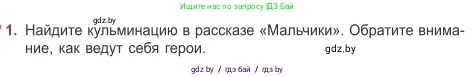 Ищите нас по запросу ГДЗ Бай

gdz.by

1. Найдите кульминацию в рассказе «Мальчики». Обратите внимание, как ведут себя герои.

gdz.by

gdz by / гдз бай / гдз by